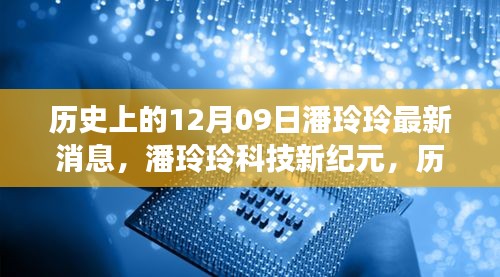 历史上的12月09日潘玲玲最新消息，潘玲玲科技新纪元，历